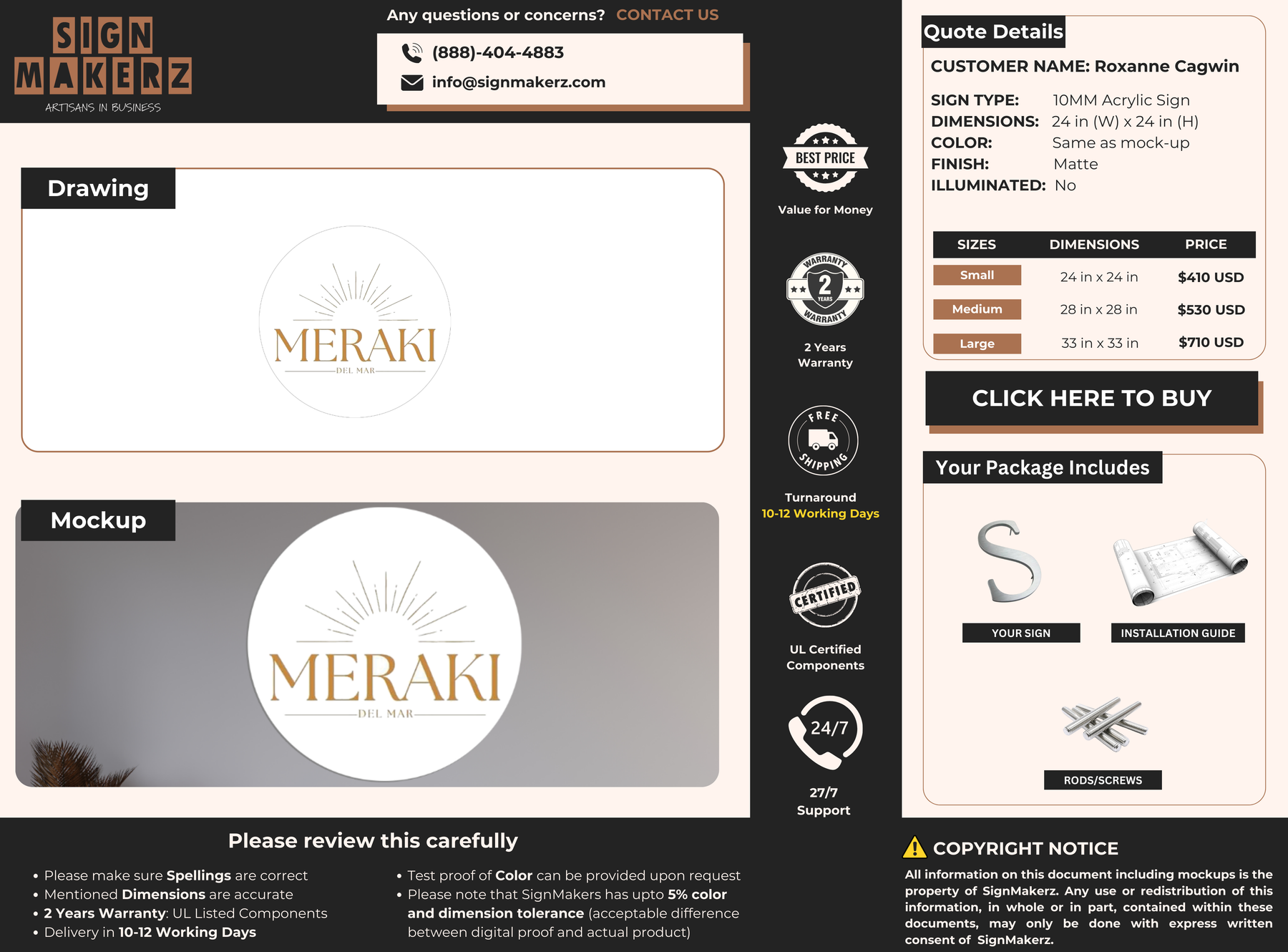 SIGN MAKERZ
ARTISANS IN BUSINESS

Any questions or concerns? CONTACT US

(888)-404-4883
info@signmakerz.com

Drawing

MERAKI
DEL MAR

Mockup

MERAKI
DEL MAR

BEST PRICE
Value for Money

WARRANTY 2 YEARS WARRANTY
2 Years Warranty

FREE SHIPPING
Turnaround
10-12 Working Days

CERTIFIED
UL Certified Components

24/7
27/7 Support

Quote Details

CUSTOMER NAME: Roxanne Cagwin

SIGN TYPE: 10MM Acrylic Sign
DIMENSIONS: 24 in (W) x 24 in (H)
COLOR: Same as mock-up
FINISH: Matte
ILLUMINATED: No

| SIZES | DIMENSIONS | PRICE |
|---|---|---|
| Small | 24 in x 24 in | $410 USD |
| Medium | 28 in x 28 in | $530 USD |
| Large | 33 in x 33 in | $710 USD |

CLICK HERE TO BUY

Your Package Includes

YOUR SIGN
INSTALLATION GUIDE
RODS/SCREWS

Please review this carefully

• Please make sure Spellings are correct
• Mentioned Dimensions are accurate
• 2 Years Warranty: UL Listed Components
• Delivery in 10-12 Working Days

• Test proof of Color can be provided upon request
• Please note that SignMakers has upto 5% color and dimension tolerance (acceptable difference between digital proof and actual product)

COPYRIGHT NOTICE
All information on this document including mockups is the property of SignMakerz. Any use or redistribution of this information, in whole or in part, contained within these documents, may only be done with express written consent of SignMakerz.